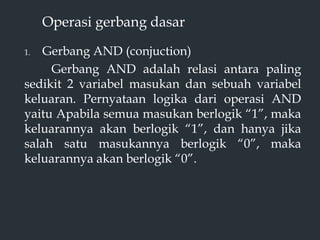 Operasi gerbang dasar

1. Gerbang AND (conjuction)

Gerbang AND adalah relasi antara paling sedikit 2 variabel masukan dan sebuah variabel keluaran. Pernyataan logika dari operasi AND yaitu Apabila semua masukan berlogik “1”, maka keluarannya akan berlogik “1”, dan hanya jika salah satu masukannya berlogik “0”, maka keluarannya akan berlogik “0”.